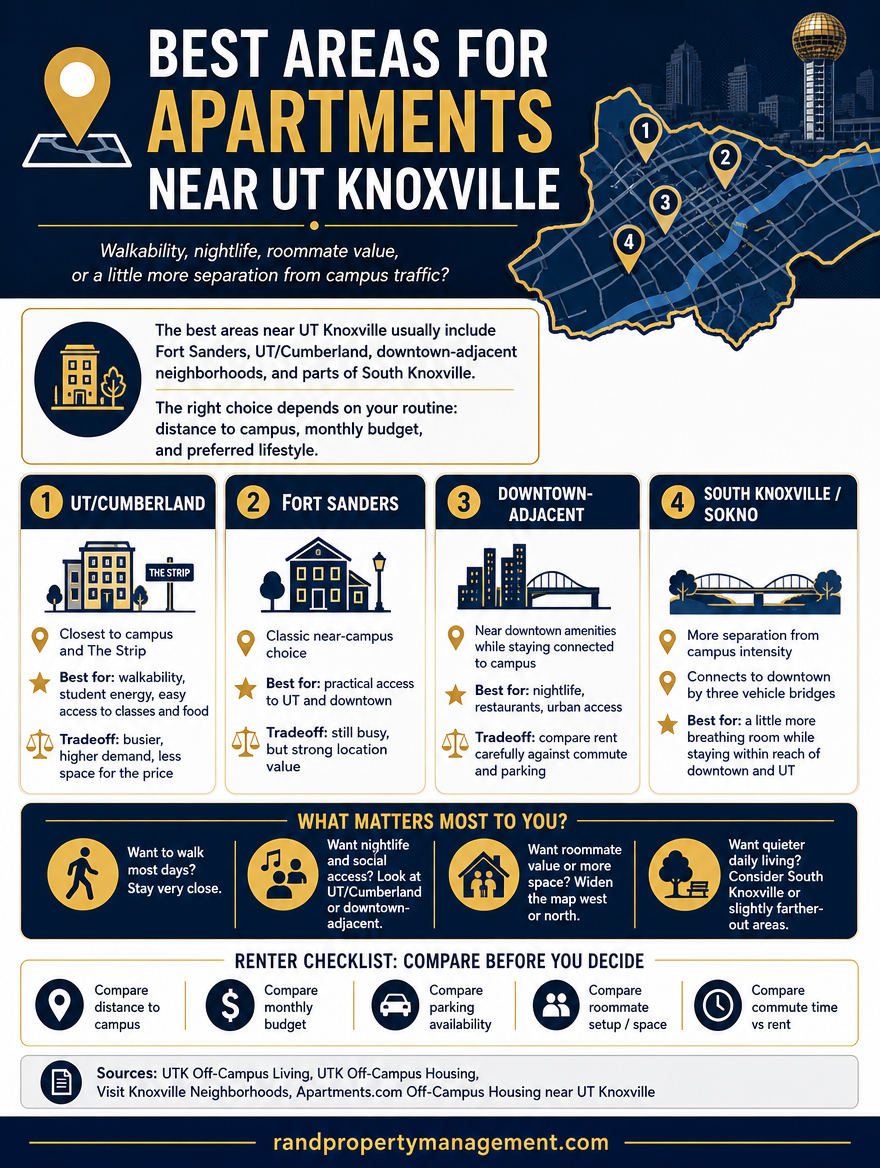 BEST AREAS FOR APARTMENTS NEAR UT KNOXVILLE

Walkability, nightlife, roommate value, or a little more separation from campus traffic?

1 2 3 4

The best areas near UT Knoxville usually include Fort Sanders, UT/Cumberland, downtown-adjacent neighborhoods, and parts of South Knoxville.

The right choice depends on your routine: distance to campus, monthly budget, and preferred lifestyle.

1 UT/CUMBERLAND

THE STRIP

Closest to campus and The Strip

Best for: walkability, student energy, easy access to classes and food

Tradeoff: busier, higher demand, less space for the price

2 FORT SANDERS

Classic near-campus choice

Best for: practical access to UT and downtown

Tradeoff: still busy, but strong location value

3 DOWNTOWN-ADJACENT

Near downtown amenities while staying connected to campus

Best for: nightlife, restaurants, urban access

Tradeoff: compare rent carefully against commute and parking

4 SOUTH KNOXVILLE / SOKNO

More separation from campus intensity

Connects to downtown by three vehicle bridges

Best for: a little more breathing room while staying within reach of downtown and UT

WHAT MATTERS MOST TO YOU?

Want to walk most days? Stay very close.

Want nightlife and social access? Look at UT/Cumberland or downtown-adjacent.

Want roommate value or more space? Widen the map west or north.

Want quieter daily living? Consider South Knoxville or slightly farther-out areas.

RENTER CHECKLIST: COMPARE BEFORE YOU DECIDE

Compare distance to campus

Compare monthly budget

Compare parking availability

Compare roommate setup / space

Compare commute time vs rent

Sources: UTK Off-Campus Living, UTK Off-Campus Housing, Visit Knoxville Neighborhoods, Apartments.com Off-Campus Housing near UT Knoxville

randpropertymanagement.com